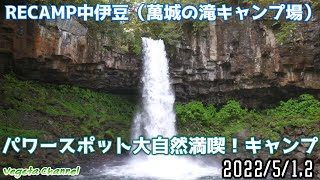 RECAMP中伊豆（萬城の滝キャンプ場）

パワースポット大自然満喫！キャンプ

Vegeta Channel

2022/5/1.2